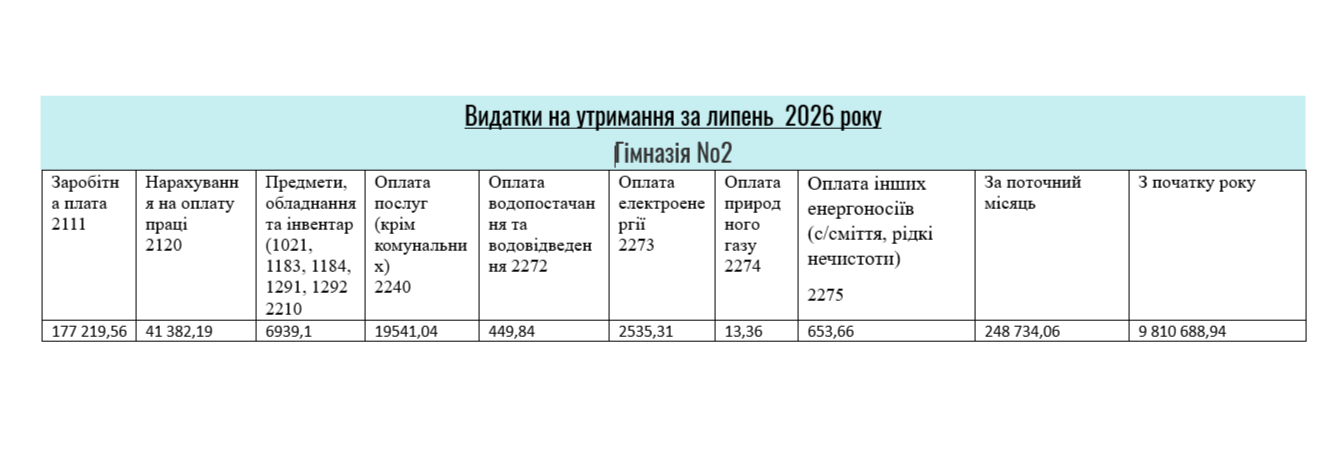 Видатки на утримання за липень 2026 року

Гімназія No2

| Заробітна плата 2111 | Нарахування на оплату праці 2120 | Предмети, обладнання та інвентар (1021, 1183, 1184, 1291, 1292 2210 | Оплата послуг (крім комунальних) 2240 | Оплата водопостачання та водовідведення 2272 | Оплата електроенергії 2273 | Оплата природного газу 2274 | Оплата інших енергоносіїв (с/сміття, рідкі нечистоти) 2275 | За поточний місяць | З початку року |
|---|---|---|---|---|---|---|---|---|---|
| 177 219,56 | 41 382,19 | 6939,1 | 19541,04 | 449,84 | 2535,31 | 13,36 | 653,66 | 248 734,06 | 9 810 688,94 |